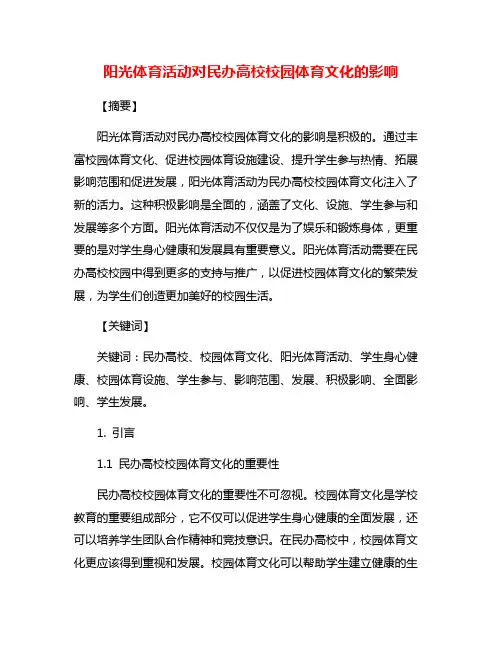 阳光体育活动对民办高校校园体育文化的影响

【摘要】

阳光体育活动对民办高校校园体育文化的影响是积极的。通过丰富校园体育文化、促进校园体育设施建设、提升学生参与热情、拓展影响范围和促进发展，阳光体育活动为民办高校校园体育文化注入了新的活力。这种积极影响是全面的，涵盖了文化、设施、学生参与和发展等多个方面。阳光体育活动不仅仅是为了娱乐和锻炼身体，更重要的是对学生身心健康和发展具有重要意义。阳光体育活动需要在民办高校校园中得到更多的支持与推广，以促进校园体育文化的繁荣发展，为学生们创造更加美好的校园生活。

【关键词】

关键词：民办高校、校园体育文化、阳光体育活动、学生身心健康、校园体育设施、学生参与、影响范围、发展、积极影响、全面影响、学生发展。

1. 引言

1.1 民办高校校园体育文化的重要性

民办高校校园体育文化的重要性不可忽视。校园体育文化是学校教育的重要组成部分，它不仅可以促进学生身心健康的全面发展，还可以培养学生团队合作精神和竞技意识。在民办高校中，校园体育文化更应该得到重视和发展。校园体育文化可以帮助学生建立健康的生